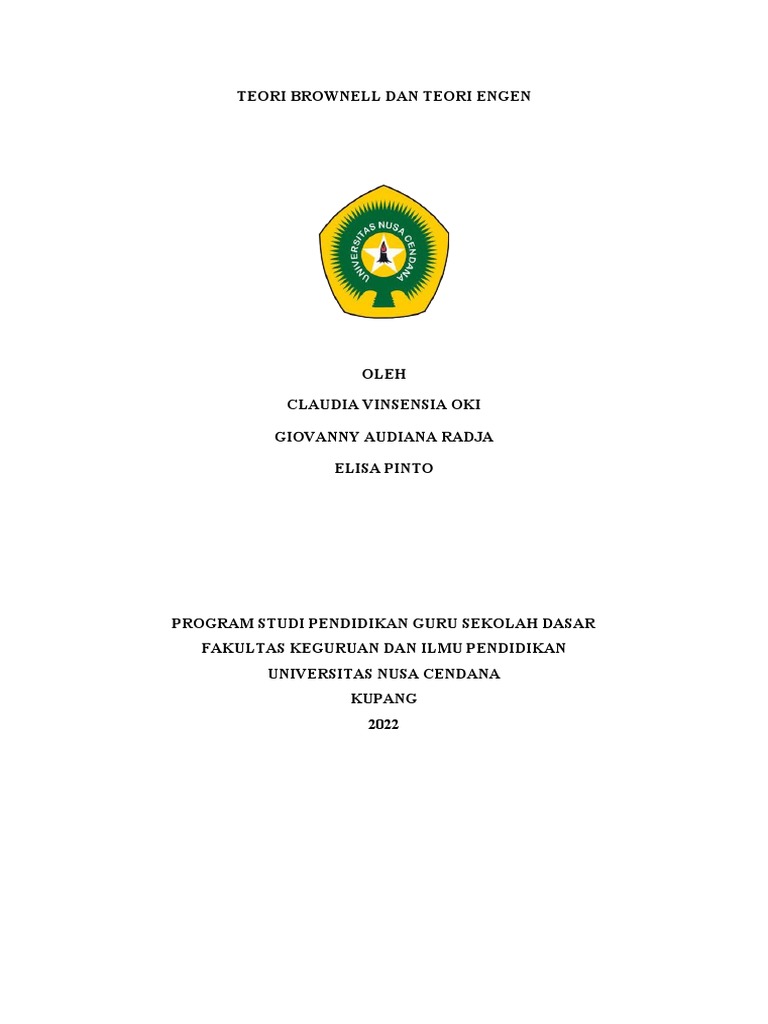 TEORI BROWNELL DAN TEORI ENGEN

UNIVERSITAS NUSA CENDANA

OLEH

CLAUDIA VINSENSIA OKI

GIOVANNY AUDIANA RADJA

ELISA PINTO

PROGRAM STUDI PENDIDIKAN GURU SEKOLAH DASAR

FAKULTAS KEGURUAN DAN ILMU PENDIDIKAN

UNIVERSITAS NUSA CENDANA

KUPANG

2022